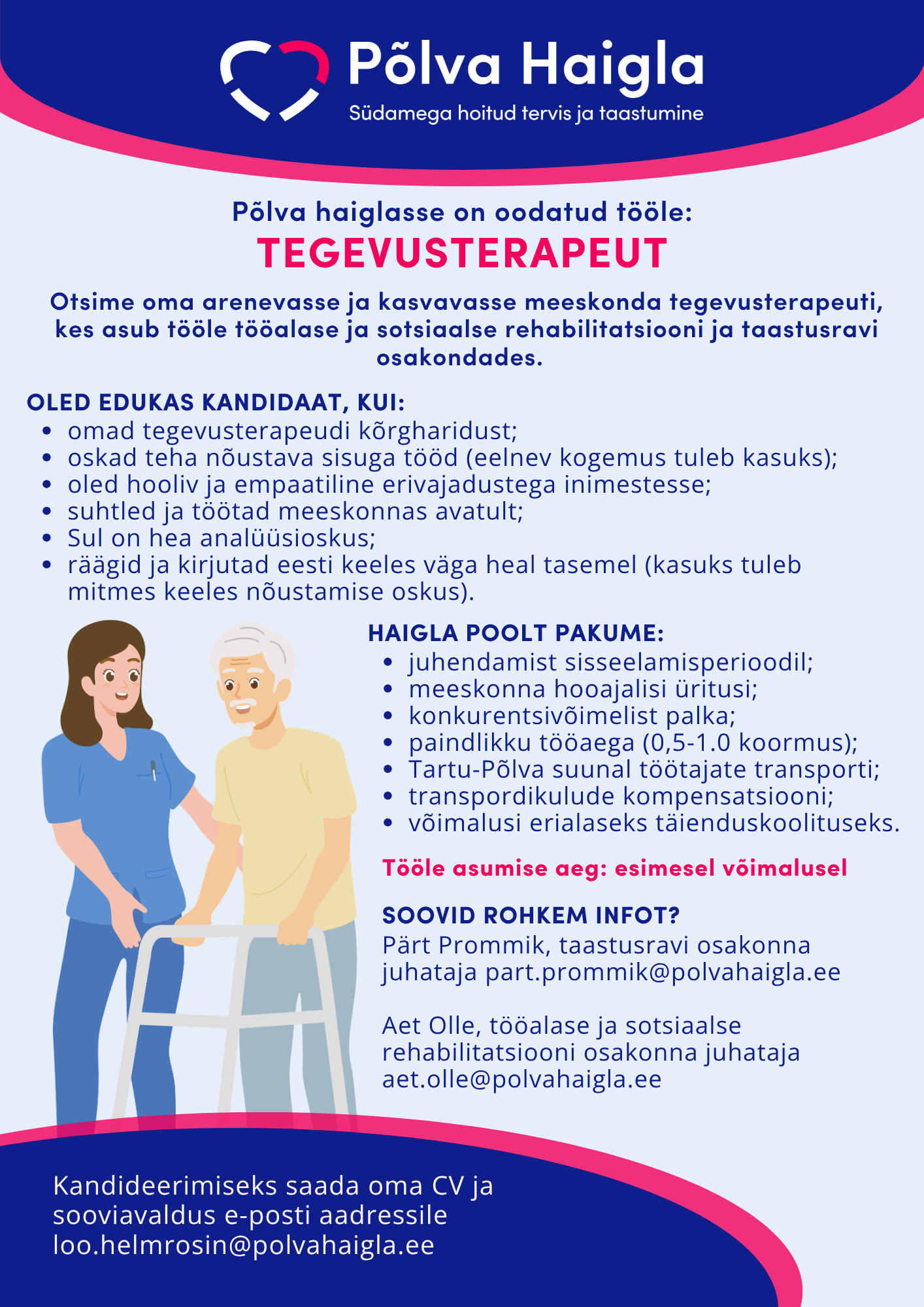 Põlva Haigla
Südamega hoitud tervis ja taastumine

Põlva haiglasse on oodatud tööle:
TEGEVUSTERAPEUT

Otsime oma arenevasse ja kasvavasse meeskonda tegevusterapeuti, kes asub tööle tööalase ja sotsiaalse rehabilitatsiooni ja taastusravi osakondades.

OLED EDUKAS KANDIDAAT, KUI:
• omad tegevusterapeudi kõrgharidust;
• oskad teha nõustava sisuga tööd (eelnev kogemus tuleb kasuks);
• oled hooliv ja empaatiline erivajadustega inimestesse;
• suhtled ja töötad meeskonnas avatult;
• Sul on hea analüüsioskus;
• räägid ja kirjutad eesti keeles väga heal tasemel (kasuks tuleb mitmes keeles nõustamise oskus).

HAIGLA POOLT PAKUME:
• juhendamist sisseelamisperioodil;
• meeskonna hooajalisi üritusi;
• konkurentsivõimelist palka;
• paindlikku tööaega (0,5-1.0 koormus);
• Tartu-Põlva suunal töötajate transporti;
• transpordikulude kompensatsiooni;
• võimalusi erialaseks täienduskoolituseks.

Tööle asumise aeg: esimesel võimalusel

SOOVID ROHKEM INFOT?
Pärt Prommik, taastusravi osakonna juhataja part.prommik@polvahaigla.ee

Aet Olle, tööalase ja sotsiaalse rehabilitatsiooni osakonna juhataja aet.olle@polvahaigla.ee

Kandideerimiseks saada oma CV ja sooviavaldus e-posti aadressile loo.helmrosin@polvahaigla.ee